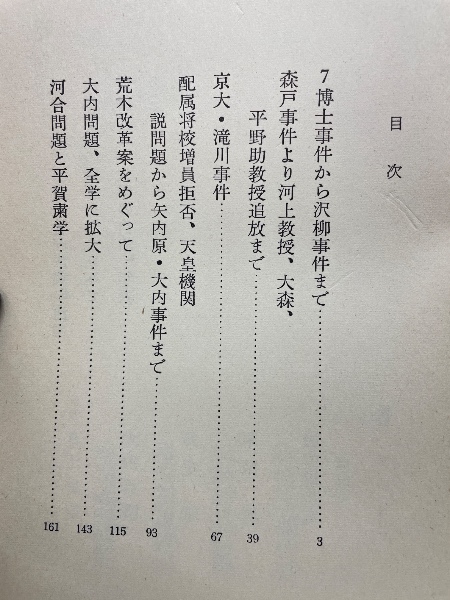 目次

7博士事件から沢柳事件まで 3

森戸事件より河上教授、大森、平野助教授追放まで 39

京大・滝川事件 67

配属将校増員拒否、天皇機関説問題から矢内原・大内事件まで 93

荒木改革案をめぐって 115

大内問題、全学に拡大 143

河合問題と平賀粛学 161